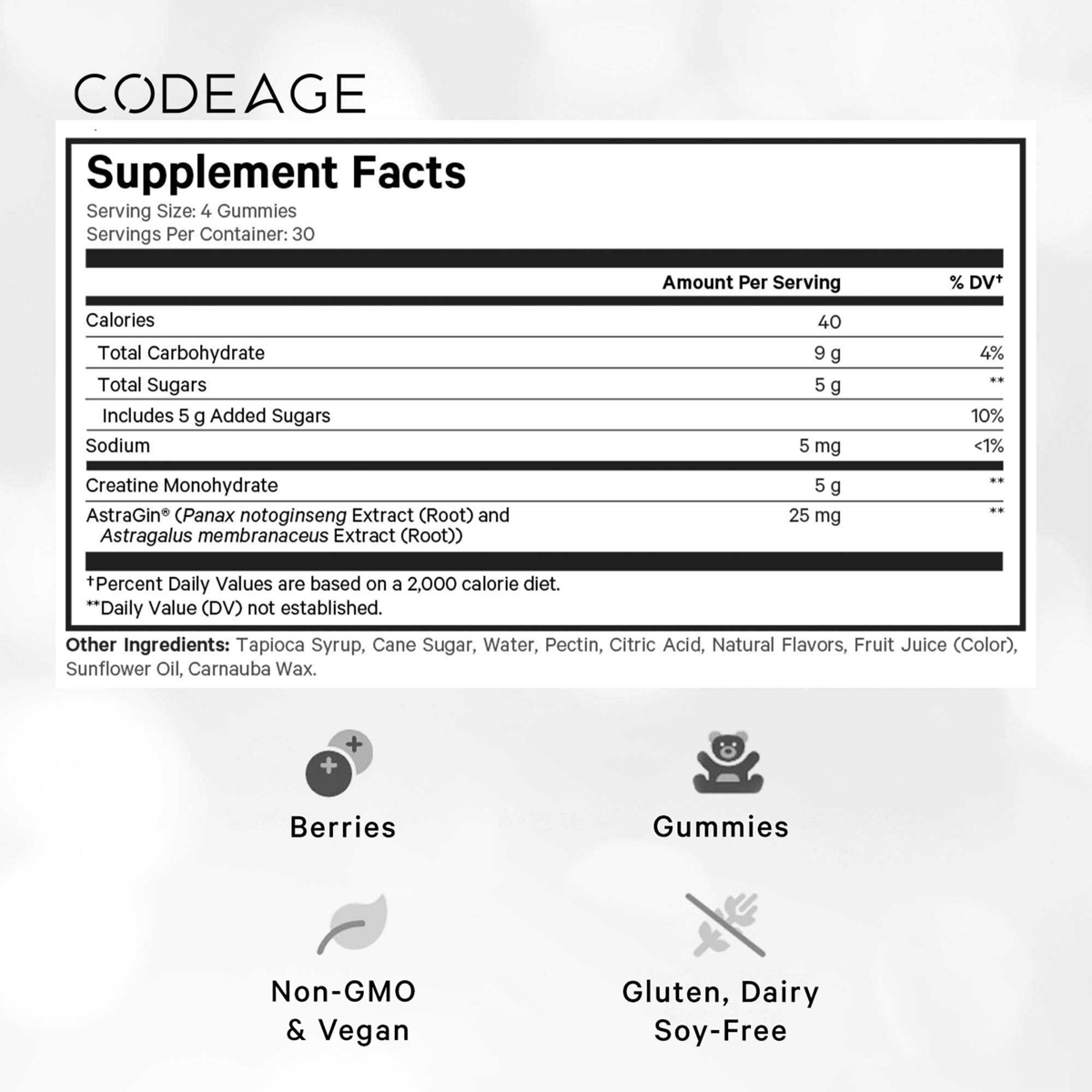 CODEAGE

Supplement Facts
Serving Size: 4 Gummies
Servings Per Container: 30

| | Amount Per Serving | % DV† |
|---|---|---|
| Calories | 40 | |
| Total Carbohydrate | 9 g | 4% |
| Total Sugars | 5 g | ** |
| Includes 5 g Added Sugars | | 10% |
| Sodium | 5 mg | <1% |
| Creatine Monohydrate | 5 g | ** |
| AstraGin® (Panax notoginseng Extract (Root) and Astragalus membranaceus Extract (Root)) | 25 mg | ** |

†Percent Daily Values are based on a 2,000 calorie diet.
**Daily Value (DV) not established.

Other Ingredients: Tapioca Syrup, Cane Sugar, Water, Pectin, Citric Acid, Natural Flavors, Fruit Juice (Color), Sunflower Oil, Carnauba Wax.

Berries

Gummies

Non-GMO & Vegan

Gluten, Dairy Soy-Free